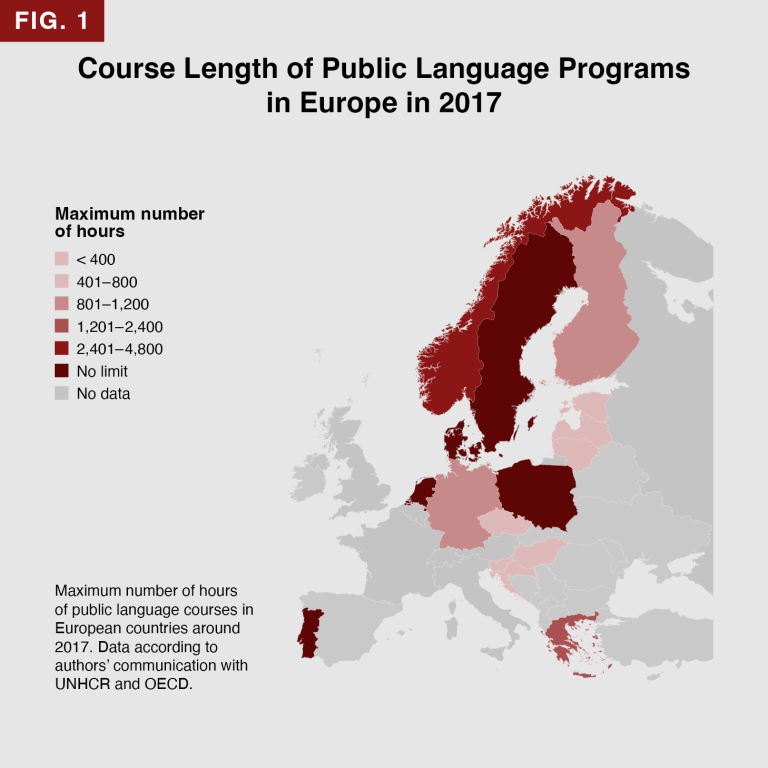 FIG. 1

Course Length of Public Language Programs in Europe in 2017

Maximum number of hours

< 400
401–800
801–1,200
1,201–2,400
2,401–4,800
No limit
No data

Maximum number of hours of public language courses in European countries around 2017. Data according to authors' communication with UNHCR and OECD.